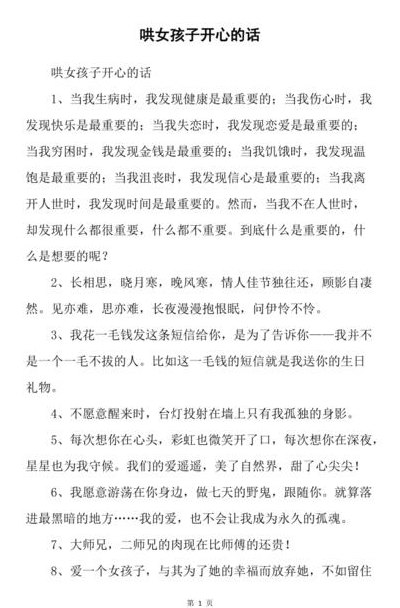 哄女孩子开心的话

哄女孩子开心的话

1、当我生病时，我发现健康是最重要的；当我伤心时，我发现快乐是最重要的；当我失恋时，我发现恋爱是最重要的；当我穷困时，我发现金钱是最重要的；当我饥饿时，我发现温饱是最重要的；当我沮丧时，我发现信心是最重要的；当我离开人世时，我发现时间是最重要的。然而，当我不在人世时，却发现什么都很重要，什么都不重要。到底什么是重要的，什么是想要的呢？

2、长相思，晓月寒，晚风寒，情人佳节独往还，顾影自凄然。见亦难，思亦难，长夜漫漫抱恨眠，问伊怜不怜。

3、我花一毛钱发这条短信给你，是为了告诉你——我并不是一个一毛不拔的人。比如这一毛钱的短信就是我送你的生日礼物。

4、不愿意醒来时，台灯投射在墙上只有我孤独的身影。

5、每次想你在心头，彩虹也微笑开了口，每次想你在深夜，星星也为我守候。我们的爱遥遥，美了自然界，甜了心尖尖！

6、我愿意游荡在你身边，做七天的野鬼，跟随你。就算落进最黑暗的地方……我的爱，也不会让我成为永久的孤魂。

7、大师兄，二师兄的肉现在比师傅的还贵！

8、爱一个女孩子，与其为了她的幸福而放弃她，不如留住

第 1 页